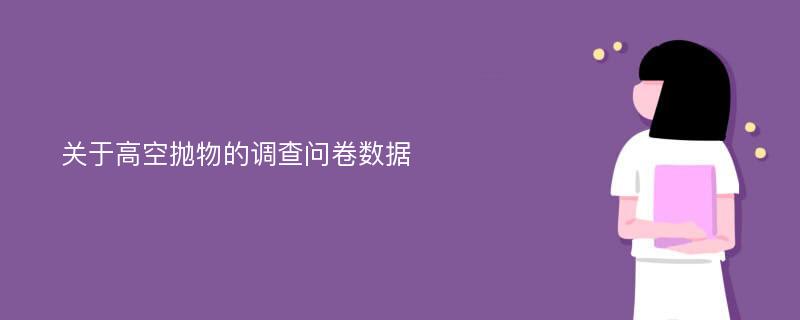 关于高空抛物的调查问卷数据